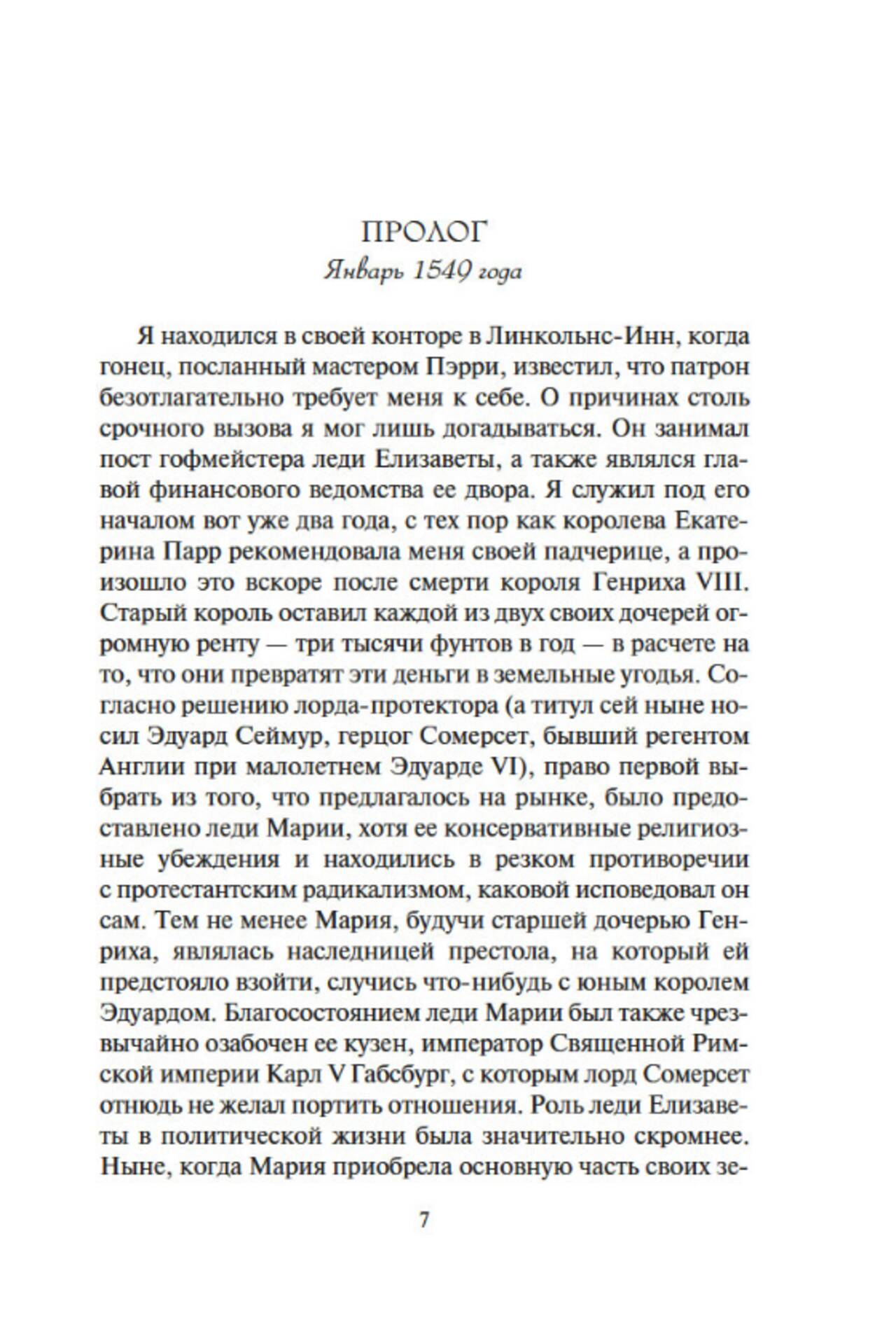 ПРОЛОГ
Январь 1549 года

Я находился в своей конторе в Линкольнс-Инн, когда гонец, посланный мастером Пэрри, известил, что патрон безотлагательно требует меня к себе. О причинах столь срочного вызова я мог лишь догадываться. Он занимал пост гофмейстера леди Елизаветы, а также являлся главой финансового ведомства ее двора. Я служил под его началом вот уже два года, с тех пор как королева Екатерина Парр рекомендовала меня своей падчерице, а произошло это вскоре после смерти короля Генриха VIII. Старый король оставил каждой из двух своих дочерей огромную ренту — три тысячи фунтов в год — в расчете на то, что они превратят эти деньги в земельные угодья. Согласно решению лорда-протектора (а титул сей ныне носил Эдуард Сеймур, герцог Сомерсет, бывший регентом Англии при малолетнем Эдуарде VI), право первой выбрать из того, что предлагалось на рынке, было предоставлено леди Марии, хотя ее консервативные религиозные убеждения и находились в резком противоречии с протестантским радикализмом, каковой исповедовал он сам. Тем не менее Мария, будучи старшей дочерью Генриха, являлась наследницей престола, на который ей предстояло взойти, случись что-нибудь с юным королем Эдуардом. Благосостоянием леди Марии был также чрезвычайно озабочен ее кузен, император Священной Римской империи Карл V Габсбург, с которым лорд Сомерсет отнюдь не желал портить отношения. Роль леди Елизаветы в политической жизни была значительно скромнее. Ныне, когда Мария приобрела основную часть своих зе-

7